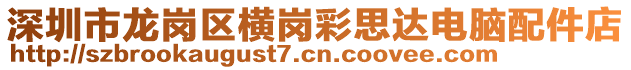 深圳市龙岗区横岗彩思达电脑配件店
http://szbrookaugust7.cn.coovee.com